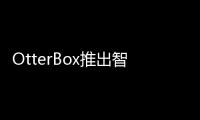 OtterBox推出智